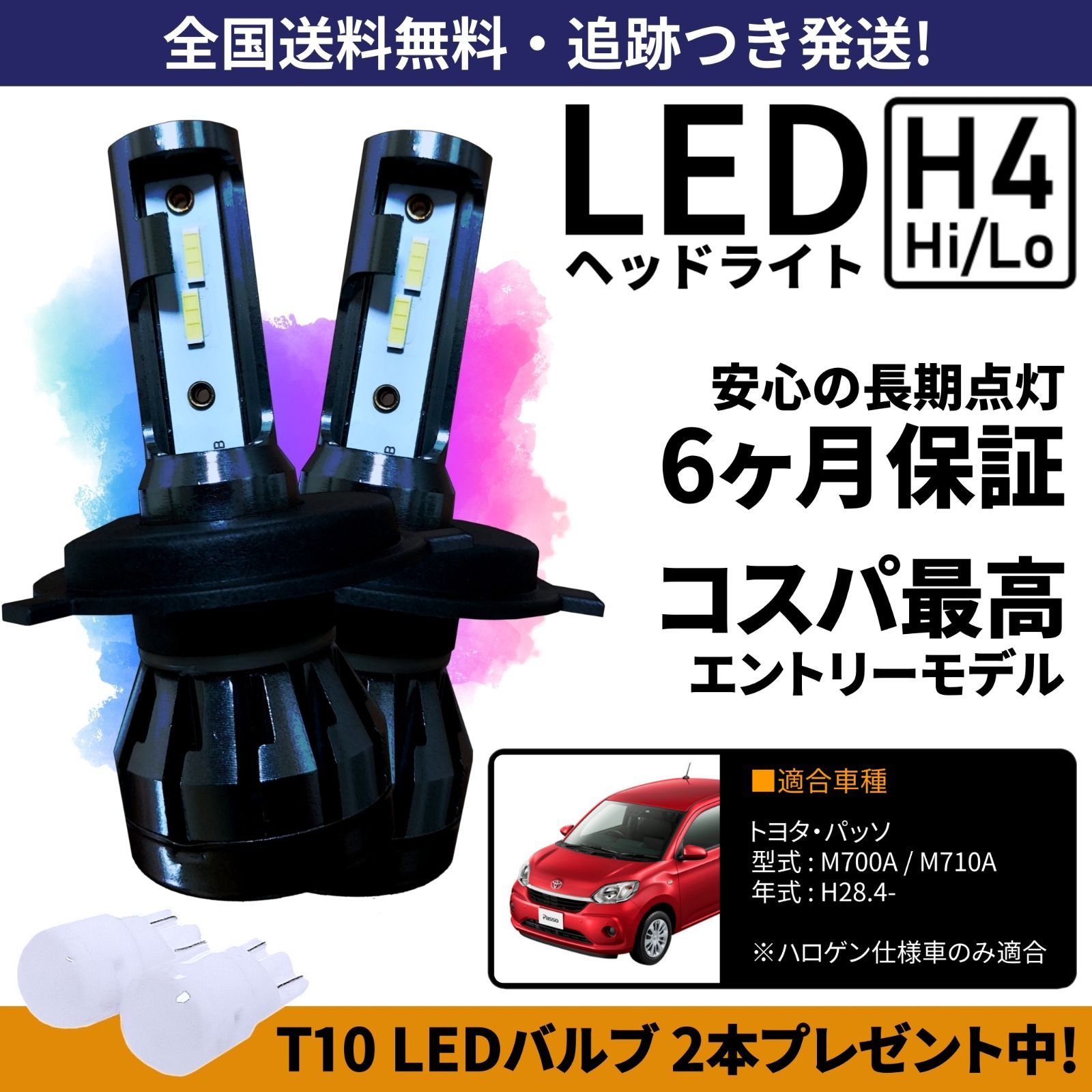 全国送料無料・追跡つき発送!

LED
ヘッドライト

H4
Hi/Lo

安心の長期点灯
6ヶ月保証

コスパ最高
エントリーモデル

■適合車種

トヨタ・パッソ
型式 : M700A / M710A
年式 : H28.4-

※ハロゲン仕様車のみ適合

Passo

T10 LEDバルブ 2本プレゼント中!